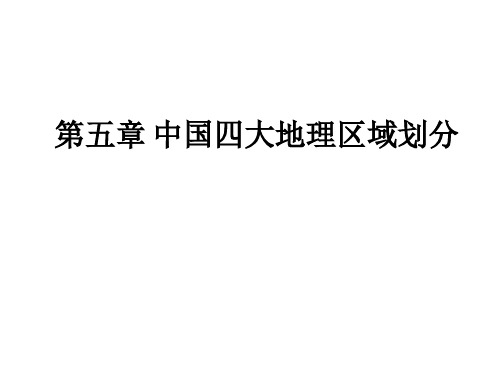 第五章 中国四大地理区域划分